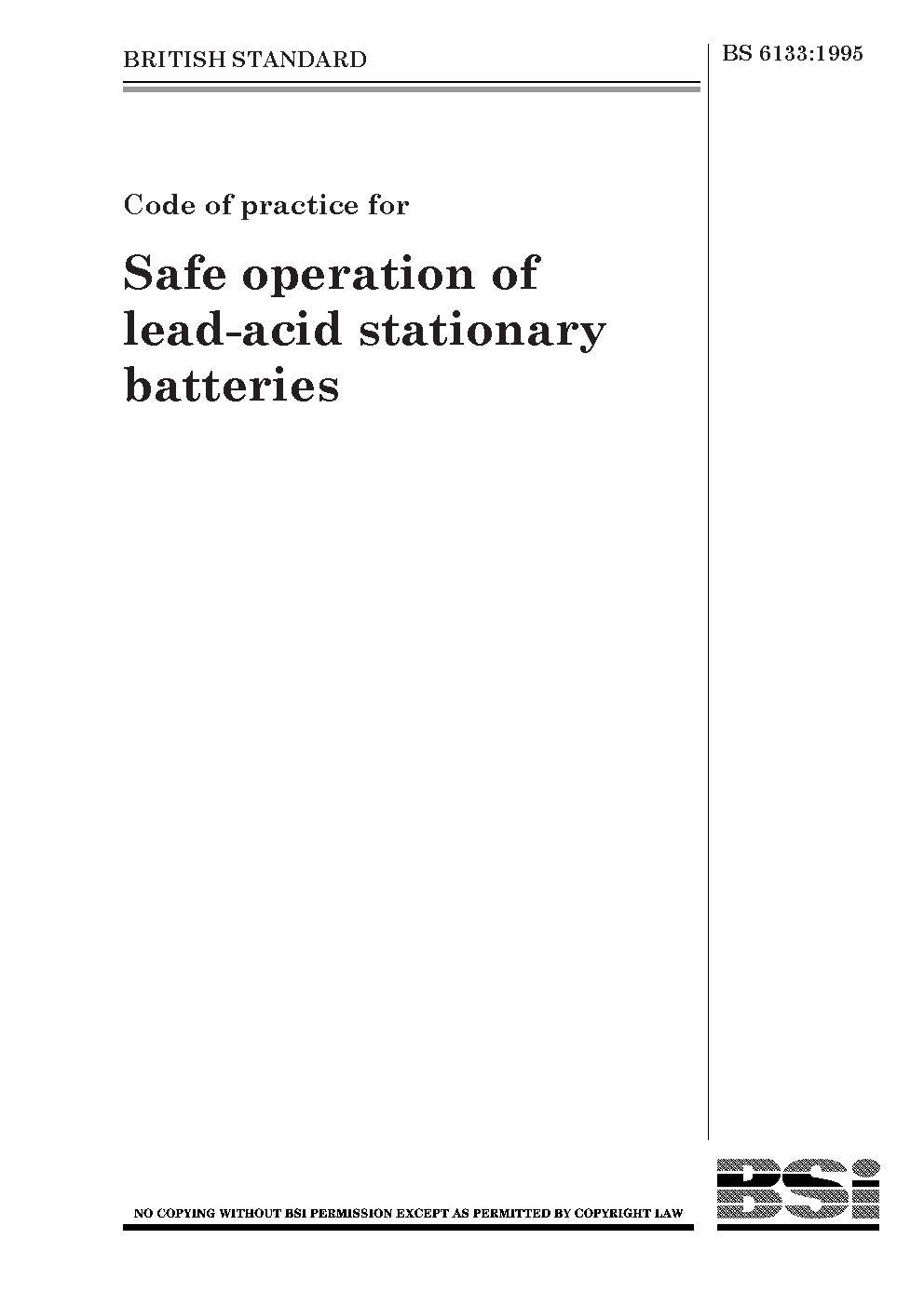 BRITISH STANDARD

BS 6133:1995

Code of practice for

Safe operation of lead-acid stationary batteries

NO COPYING WITHOUT BSI PERMISSION EXCEPT AS PERMITTED BY COPYRIGHT LAW

BSI